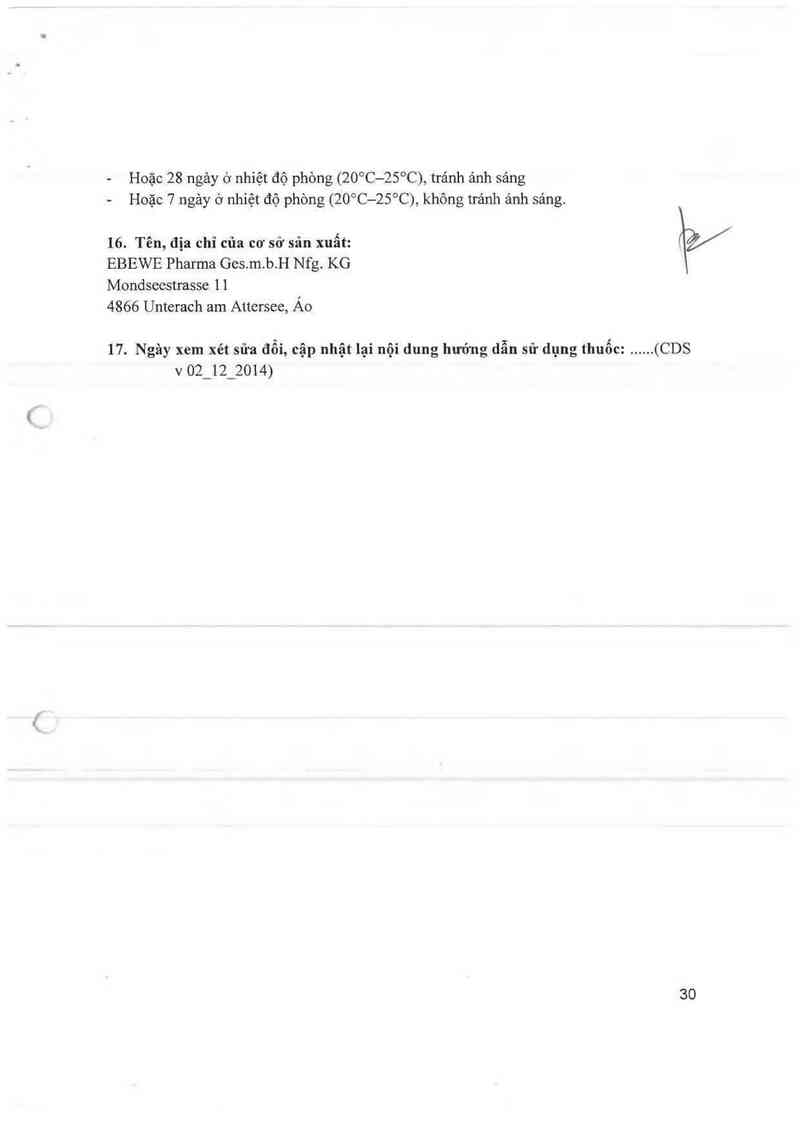 - Hoặc 28 ngày ở nhiệt độ phòng (20°C–25°C), tránh ánh sáng
- Hoặc 7 ngày ở nhiệt độ phòng (20°C–25°C), không tránh ánh sáng.

16. Tên, địa chỉ của cơ sở sản xuất:
EBEWE Pharma Ges.m.b.H Nfg. KG
Mondseestrasse 11
4866 Unterach am Attersee, Áo

17. Ngày xem xét sửa đổi, cập nhật lại nội dung hướng dẫn sử dụng thuốc: ......(CDS v 02_12_2014)

30